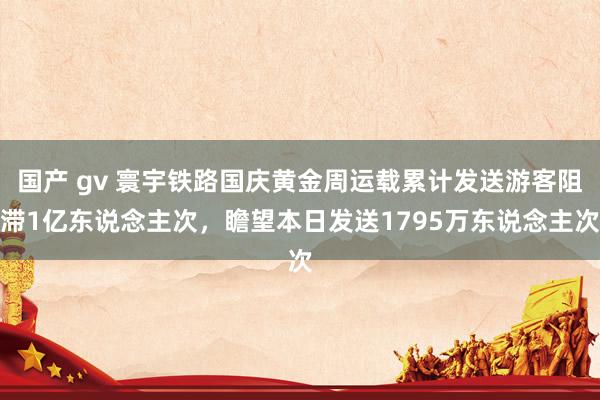 国产 gv 寰宇铁路国庆黄金周运载累计发送游客阻滞1亿东说念主次，瞻望本日发送1795万东说念主次次